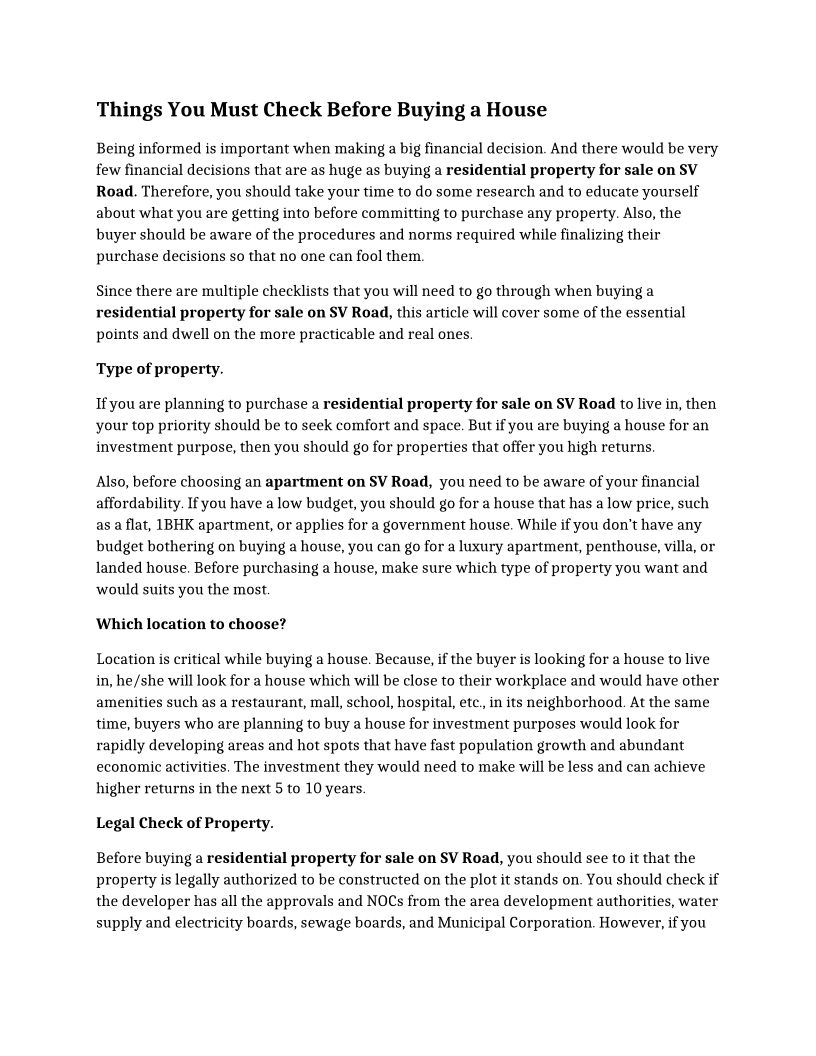 Things You Must Check Before Buying a House

Being informed is important when making a big financial decision. And there would be very few financial decisions that are as huge as buying a residential property for sale on SV Road. Therefore, you should take your time to do some research and to educate yourself about what you are getting into before committing to purchase any property. Also, the buyer should be aware of the procedures and norms required while finalizing their purchase decisions so that no one can fool them.

Since there are multiple checklists that you will need to go through when buying a residential property for sale on SV Road, this article will cover some of the essential points and dwell on the more practicable and real ones.

Type of property.

If you are planning to purchase a residential property for sale on SV Road to live in, then your top priority should be to seek comfort and space. But if you are buying a house for an investment purpose, then you should go for properties that offer you high returns.

Also, before choosing an apartment on SV Road, you need to be aware of your financial affordability. If you have a low budget, you should go for a house that has a low price, such as a flat, 1BHK apartment, or applies for a government house. While if you don't have any budget bothering on buying a house, you can go for a luxury apartment, penthouse, villa, or landed house. Before purchasing a house, make sure which type of property you want and would suits you the most.

Which location to choose?

Location is critical while buying a house. Because, if the buyer is looking for a house to live in, he/she will look for a house which will be close to their workplace and would have other amenities such as a restaurant, mall, school, hospital, etc., in its neighborhood. At the same time, buyers who are planning to buy a house for investment purposes would look for rapidly developing areas and hot spots that have fast population growth and abundant economic activities. The investment they would need to make will be less and can achieve higher returns in the next 5 to 10 years.

Legal Check of Property.

Before buying a residential property for sale on SV Road, you should see to it that the property is legally authorized to be constructed on the plot it stands on. You should check if the developer has all the approvals and NOCs from the area development authorities, water supply and electricity boards, sewage boards, and Municipal Corporation. However, if you